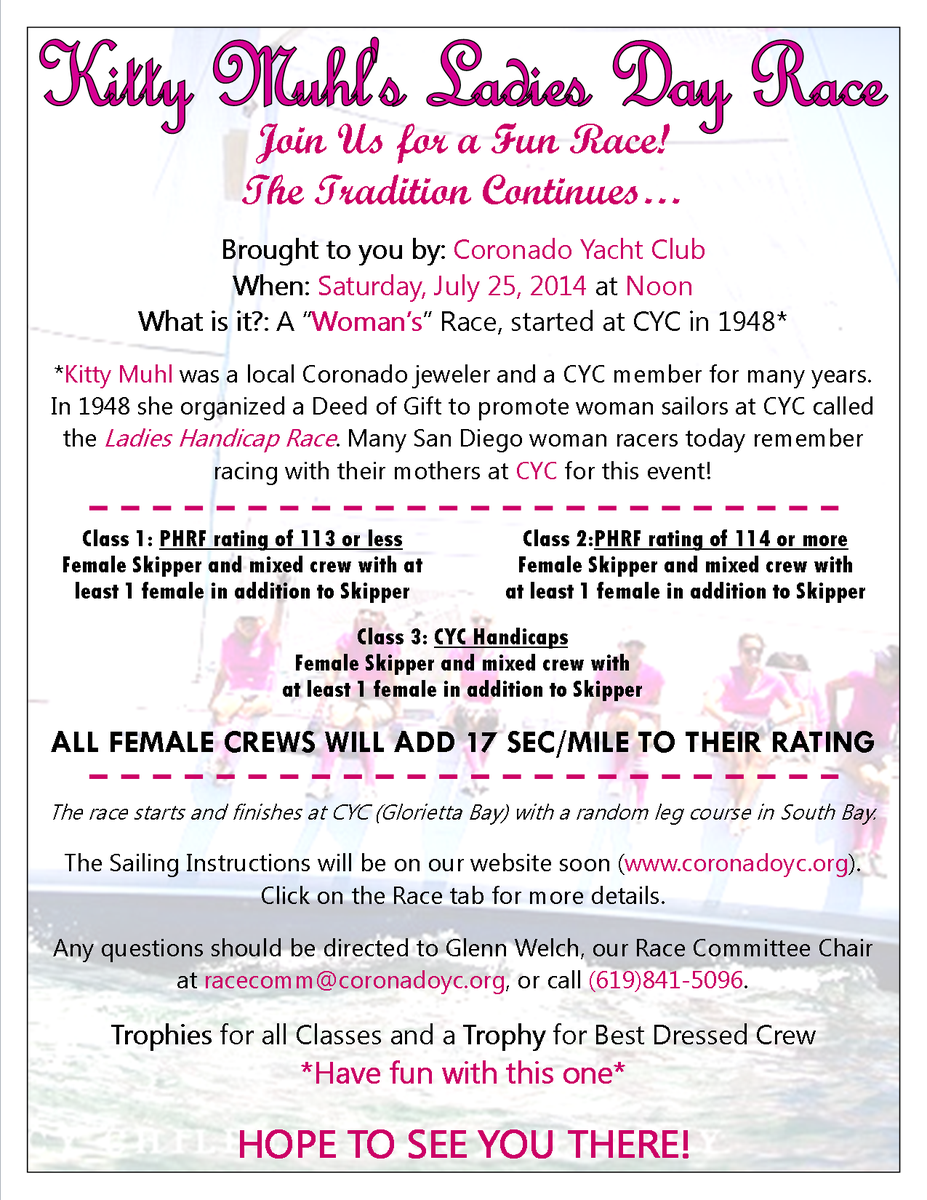 Kitty Muhl's Ladies Day Race

Join Us for a Fun Race!
The Tradition Continues…

Brought to you by: Coronado Yacht Club
When: Saturday, July 25, 2014 at Noon
What is it?: A "Woman's" Race, started at CYC in 1948*

*Kitty Muhl was a local Coronado jeweler and a CYC member for many years. In 1948 she organized a Deed of Gift to promote woman sailors at CYC called the Ladies Handicap Race. Many San Diego woman racers today remember racing with their mothers at CYC for this event!

Class 1: PHRF rating of 113 or less
Female Skipper and mixed crew with at least 1 female in addition to Skipper

Class 2:PHRF rating of 114 or more
Female Skipper and mixed crew with at least 1 female in addition to Skipper

Class 3: CYC Handicaps
Female Skipper and mixed crew with at least 1 female in addition to Skipper

ALL FEMALE CREWS WILL ADD 17 SEC/MILE TO THEIR RATING

The race starts and finishes at CYC (Glorietta Bay) with a random leg course in South Bay.

The Sailing Instructions will be on our website soon (www.coronadoyc.org). Click on the Race tab for more details.

Any questions should be directed to Glenn Welch, our Race Committee Chair at racecomm@coronadoyc.org, or call (619)841-5096.

Trophies for all Classes and a Trophy for Best Dressed Crew
*Have fun with this one*

HOPE TO SEE YOU THERE!